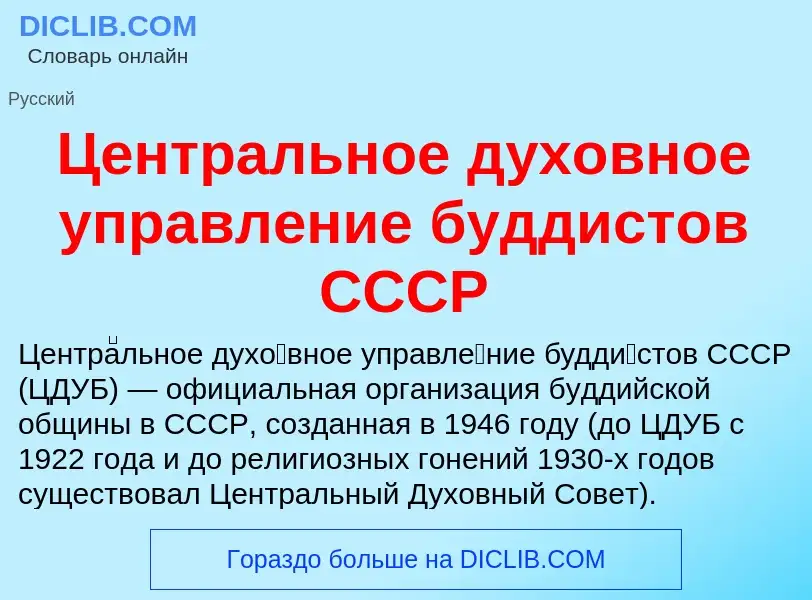 DICLIB.COM
Словарь онлайн

Русский

Центральное духовное управление буддистов СССР

Центра́льное духо́вное управле́ние будди́стов СССР (ЦДУБ) — официальная организация буддийской общины в СССР, созданная в 1946 году (до ЦДУБ с 1922 года и до религиозных гонений 1930-х годов существовал Центральный Духовный Совет).

Гораздо больше на DICLIB.COM